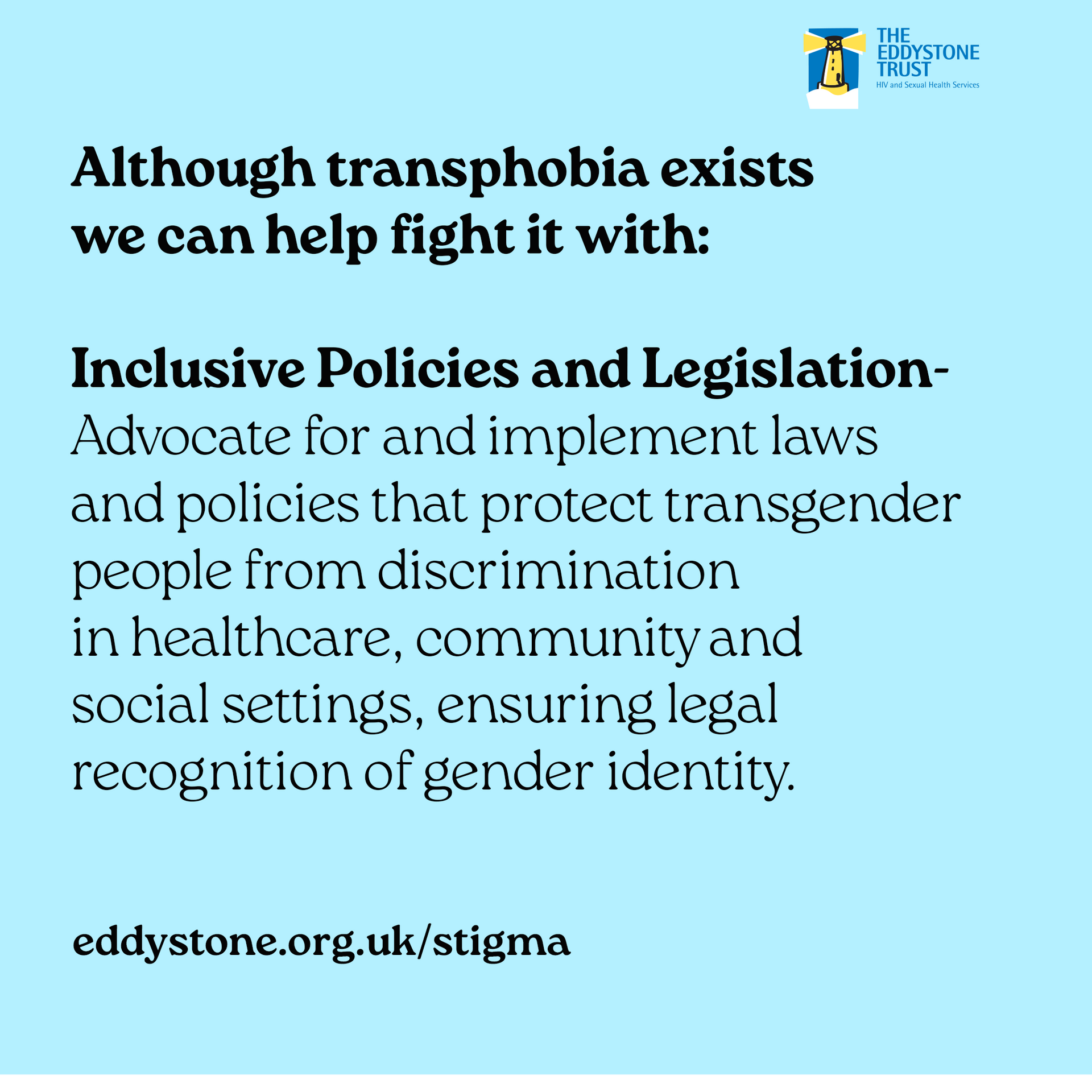 THE
EDDYSTONE
TRUST
HIV and Sexual Health Services

Although transphobia exists we can help fight it with:

Inclusive Policies and Legislation-
Advocate for and implement laws and policies that protect transgender people from discrimination in healthcare, community and social settings, ensuring legal recognition of gender identity.

eddystone.org.uk/stigma